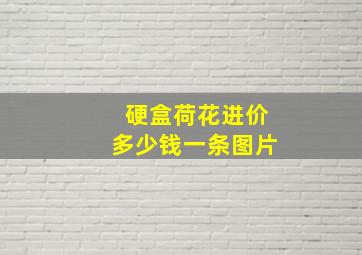 硬盒荷花进价
多少钱一条图片